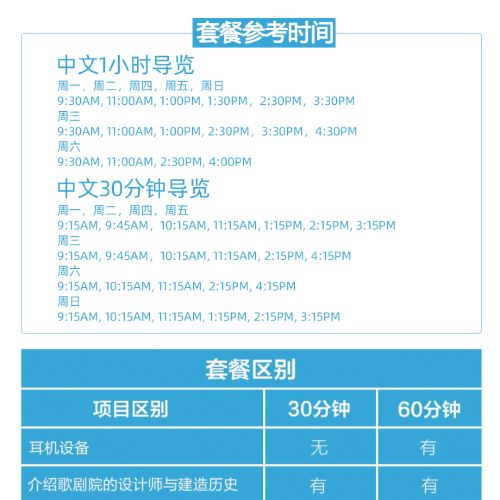 套餐参考时间

中文1小时导览
周一，周二，周四，周五，周日
9:30AM, 11:00AM, 1:00PM, 1:30PM，2:30PM，3:30PM
周三
9:30AM, 11:00AM, 1:00PM, 2:30PM，3:30PM，4:30PM
周六
9:30AM, 11:00AM, 2:30PM, 4:00PM

中文30分钟导览
周一，周二，周四，周五
9:15AM, 9:45AM，10:15AM, 11:15AM, 1:15PM, 2:15PM, 3:15PM
周三
9:15AM, 9:45AM，10:15AM, 11:15AM, 2:15PM, 4:15PM
周六
9:15AM, 10:15AM, 11:15AM, 2:15PM, 4:15PM
周日
9:15AM, 10:15AM, 11:15AM, 1:15PM, 2:15PM, 3:15PM

套餐区别

| 项目区别 | 30分钟 | 60分钟 |
|---|---|---|
| 耳机设备 | 无 | 有 |
| 介绍歌剧院的设计师与建造历史 | 有 | 有 |